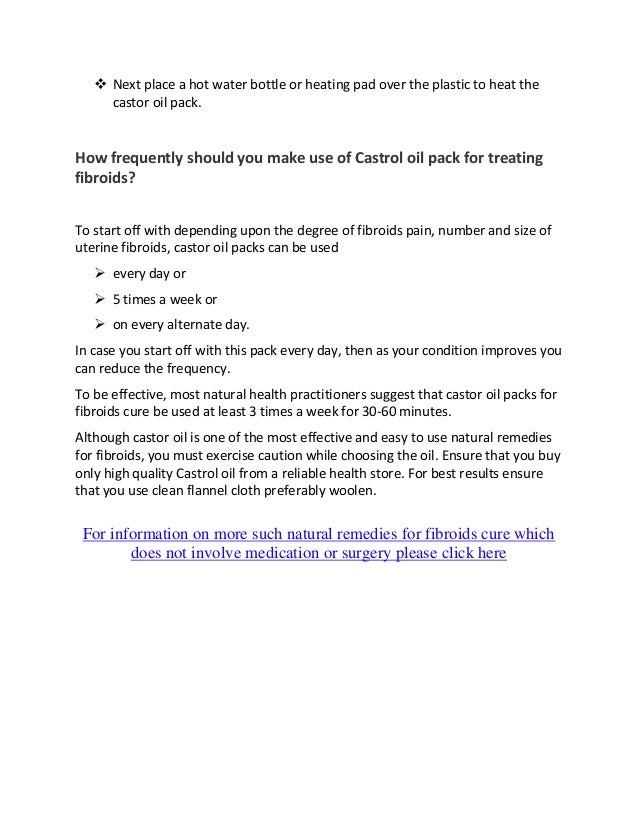 ❖ Next place a hot water bottle or heating pad over the plastic to heat the castor oil pack.

How frequently should you make use of Castrol oil pack for treating fibroids?

To start off with depending upon the degree of fibroids pain, number and size of uterine fibroids, castor oil packs can be used

➢ every day or

➢ 5 times a week or

➢ on every alternate day.

In case you start off with this pack every day, then as your condition improves you can reduce the frequency.

To be effective, most natural health practitioners suggest that castor oil packs for fibroids cure be used at least 3 times a week for 30-60 minutes.

Although castor oil is one of the most effective and easy to use natural remedies for fibroids, you must exercise caution while choosing the oil. Ensure that you buy only high quality Castrol oil from a reliable health store. For best results ensure that you use clean flannel cloth preferably woolen.

For information on more such natural remedies for fibroids cure which does not involve medication or surgery please click here